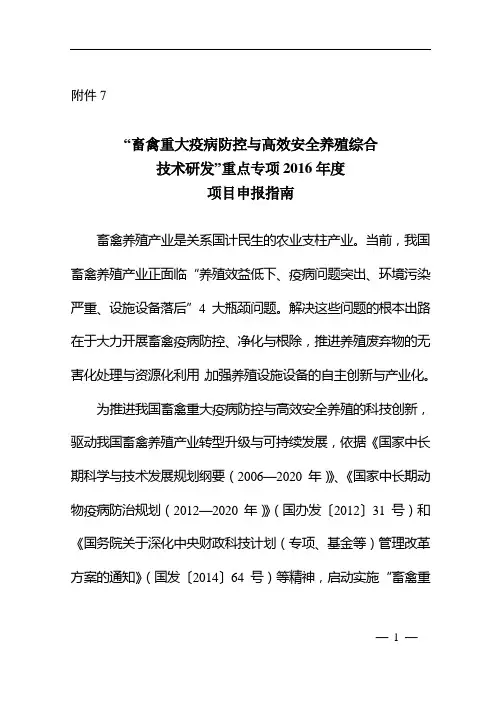 附件 7

“畜禽重大疫病防控与高效安全养殖综合技术研发”重点专项 2016 年度项目申报指南

畜禽养殖产业是关系国计民生的农业支柱产业。当前，我国畜禽养殖产业正面临“养殖效益低下、疫病问题突出、环境污染严重、设施设备落后”4 大瓶颈问题。解决这些问题的根本出路在于大力开展畜禽疫病防控、净化与根除，推进养殖废弃物的无害化处理与资源化利用 加强养殖设施设备的自主创新与产业化。

为推进我国畜禽重大疫病防控与高效安全养殖的科技创新，驱动我国畜禽养殖产业转型升级与可持续发展，依据《国家中长期科学与技术发展规划纲要（2006—2020 年）》、《国家中长期动物疫病防治规划（2012—2020 年）》（国办发〔2012〕31 号）和《国务院关于深化中央财政科技计划（专项、基金等）管理改革方案的通知》（国发〔2014〕64 号）等精神，启动实施“畜禽重

— 1 —